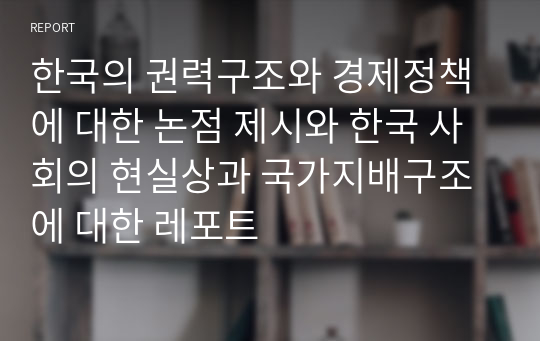 REPORT

한국의 권력구조와 경제정책에 대한 논점 제시와 한국 사회의 현실상과 국가지배구조에 대한 레포트